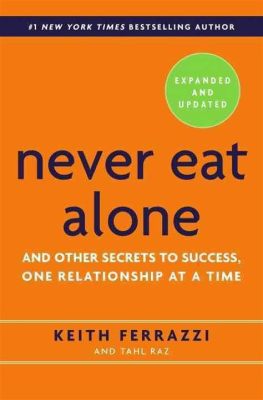 #1 NEW YORK TIMES BESTSELLING AUTHOR

EXPANDED AND UPDATED

never eat alone

AND OTHER SECRETS TO SUCCESS, ONE RELATIONSHIP AT A TIME

KEITH FERRAZZI

AND TAHL RAZ